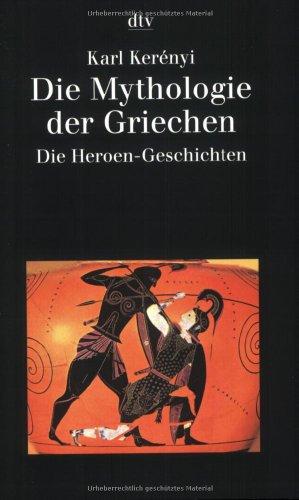 Urheberrechtlich geschütztes Material
dtv

Karl Kerényi
Die Mythologie der Griechen
Die Heroen-Geschichten

Urheberrechtlich geschütztes Material